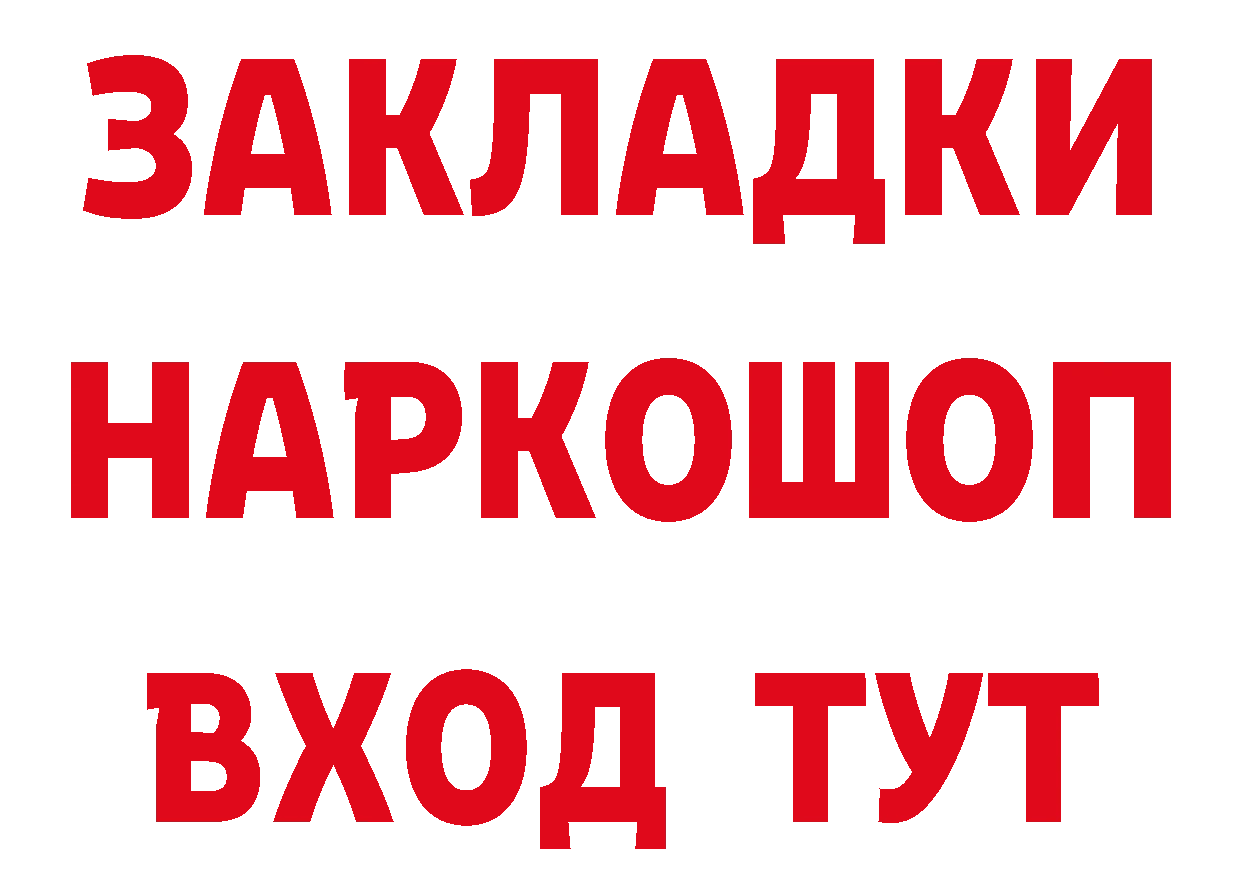 ЗАКЛАДКИ
НАРКОШОП
ВХОД ТУТ